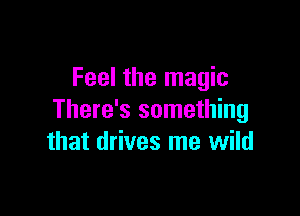 Feel the magic
There's something
that drives me wild